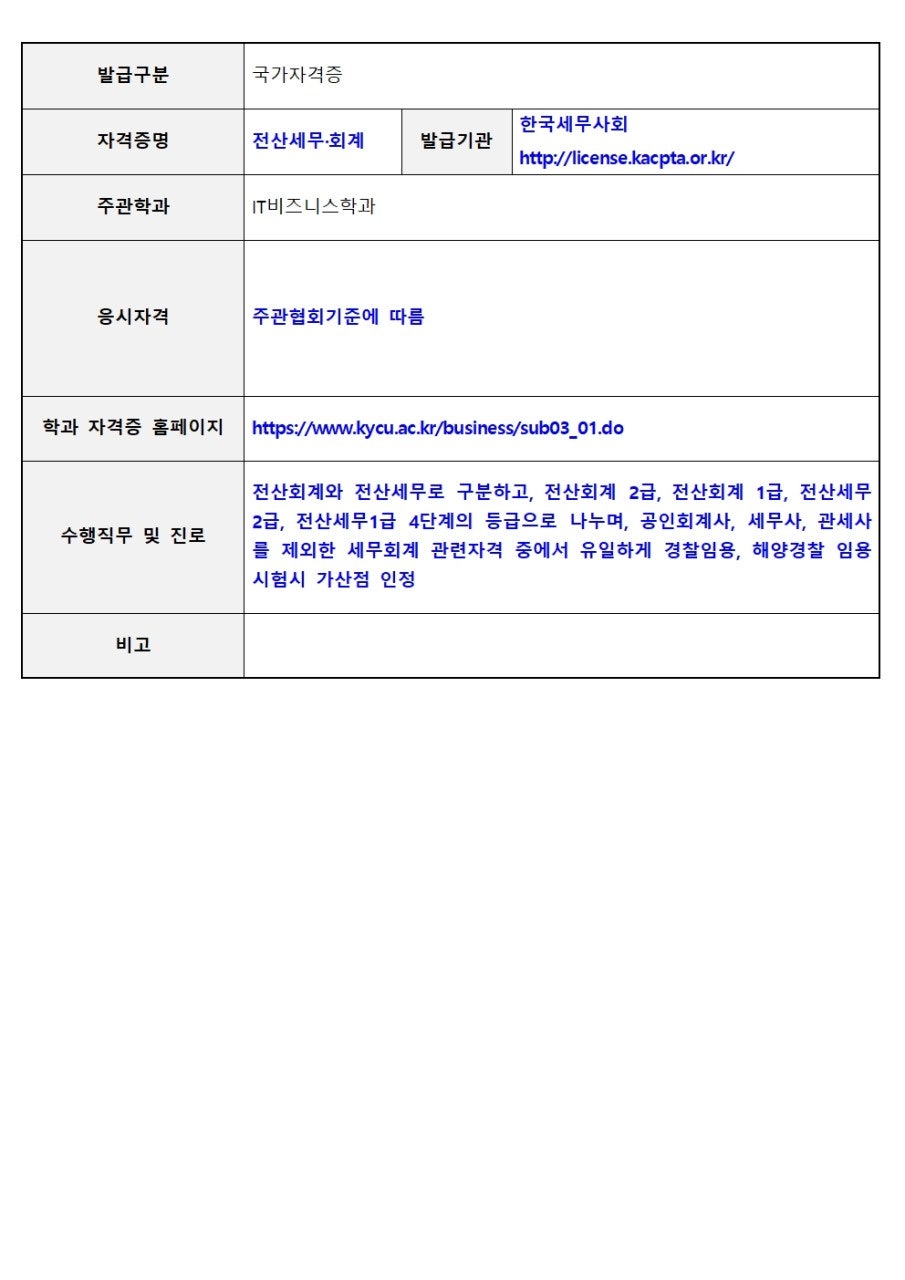 | 발급구분 | 국가자격증 | | |
|---|---|---|---|
| 자격증명 | 전산세무·회계 | 발급기관 | 한국세무사회 http://license.kacpta.or.kr/ |
| 주관학과 | IT비즈니스학과 | | |
| 응시자격 | 주관협회기준에 따름 | | |
| 학과 자격증 홈페이지 | https://www.kycu.ac.kr/business/sub03_01.do | | |
| 수행직무 및 진로 | 전산회계와 전산세무로 구분하고, 전산회계 2급, 전산회계 1급, 전산세무 2급, 전산세무1급 4단계의 등급으로 나누며, 공인회계사, 세무사, 관세사를 제외한 세무회계 관련자격 중에서 유일하게 경찰임용, 해양경찰 임용 시험시 가산점 인정 | | |
| 비고 | | | |